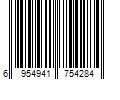 6 954941 754284